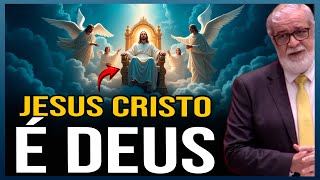 JESUS CRISTO
É DEUS